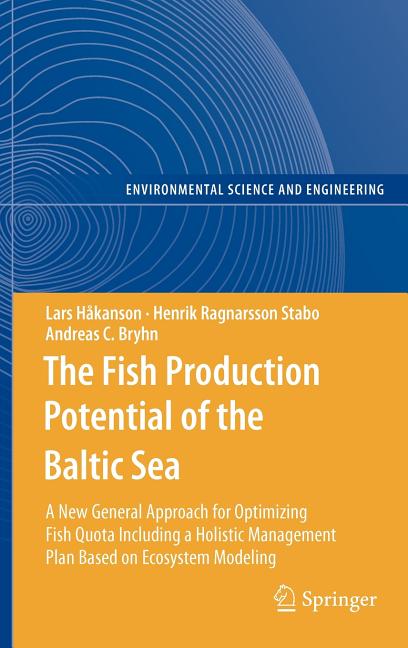 ENVIRONMENTAL SCIENCE AND ENGINEERING

Lars Håkanson · Henrik Ragnarsson Stabo
Andreas C. Bryhn

The Fish Production Potential of the Baltic Sea

A New General Approach for Optimizing Fish Quota Including a Holistic Management Plan Based on Ecosystem Modeling

Springer